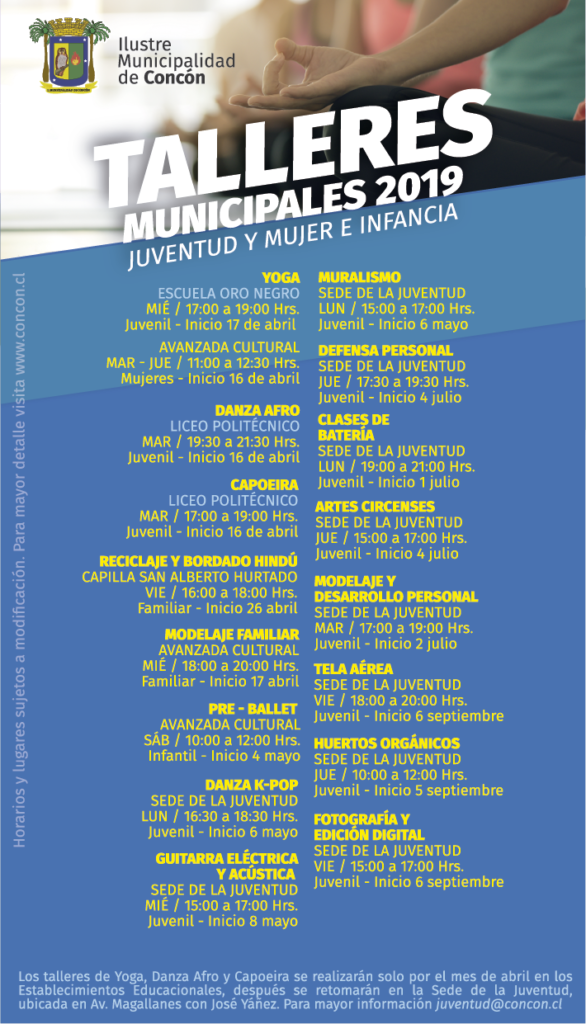 Ilustre Municipalidad de Concón

TALLERES MUNICIPALES 2019
JUVENTUD Y MUJER E INFANCIA

Horarios y lugares sujetos a modificación. Para mayor detalle visita www.concon.cl

YOGA
ESCUELA ORO NEGRO
MIÉ / 17:00 a 19:00 Hrs.
Juvenil - Inicio 17 de abril

AVANZADA CULTURAL
MAR - JUE / 11:00 a 12:30 Hrs.
Mujeres - Inicio 16 de abril

DANZA AFRO
LICEO POLITÉCNICO
MAR / 19:30 a 21:30 Hrs.
Juvenil - Inicio 16 de abril

CAPOEIRA
LICEO POLITÉCNICO
MAR / 17:00 a 19:00 Hrs.
Juvenil - Inicio 16 de abril

RECICLAJE Y BORDADO HINDÚ
CAPILLA SAN ALBERTO HURTADO
VIE / 16:00 a 18:00 Hrs.
Familiar - Inicio 26 abril

MODELAJE FAMILIAR
AVANZADA CULTURAL
MIÉ / 18:00 a 20:00 Hrs.
Familiar - Inicio 17 abril

PRE - BALLET
AVANZADA CULTURAL
SÁB / 10:00 a 12:00 Hrs.
Infantil - Inicio 4 mayo

DANZA K-POP
SEDE DE LA JUVENTUD
LUN / 16:30 a 18:30 Hrs.
Juvenil - Inicio 6 mayo

GUITARRA ELÉCTRICA Y ACÚSTICA
SEDE DE LA JUVENTUD
MIÉ / 15:00 a 17:00 Hrs.
Juvenil - Inicio 8 mayo

MURALISMO
SEDE DE LA JUVENTUD
LUN / 15:00 a 17:00 Hrs.
Juvenil - Inicio 6 mayo

DEFENSA PERSONAL
SEDE DE LA JUVENTUD
JUE / 17:30 a 19:30 Hrs.
Juvenil - Inicio 4 julio

CLASES DE BATERÍA
SEDE DE LA JUVENTUD
LUN / 19:00 a 21:00 Hrs.
Juvenil - Inicio 1 julio

ARTES CIRCENSES
SEDE DE LA JUVENTUD
JUE / 15:00 a 17:00 Hrs.
Juvenil - Inicio 4 julio

MODELAJE Y DESARROLLO PERSONAL
SEDE DE LA JUVENTUD
MAR / 17:00 a 19:00 Hrs.
Juvenil - Inicio 2 julio

TELA AÉREA
SEDE DE LA JUVENTUD
VIE / 18:00 a 20:00 Hrs.
Juvenil - Inicio 6 septiembre

HUERTOS ORGÁNICOS
SEDE DE LA JUVENTUD
JUE / 10:00 a 12:00 Hrs.
Juvenil - Inicio 5 septiembre

FOTOGRAFÍA Y EDICIÓN DIGITAL
SEDE DE LA JUVENTUD
VIE / 15:00 a 17:00 Hrs.
Juvenil - Inicio 6 septiembre

Los talleres de Yoga, Danza Afro y Capoeira se realizarán solo por el mes de abril en los Establecimientos Educacionales, después se retomarán en la Sede de la Juventud, ubicada en Av. Magallanes con José Yáñez. Para mayor información juventud@concon.cl